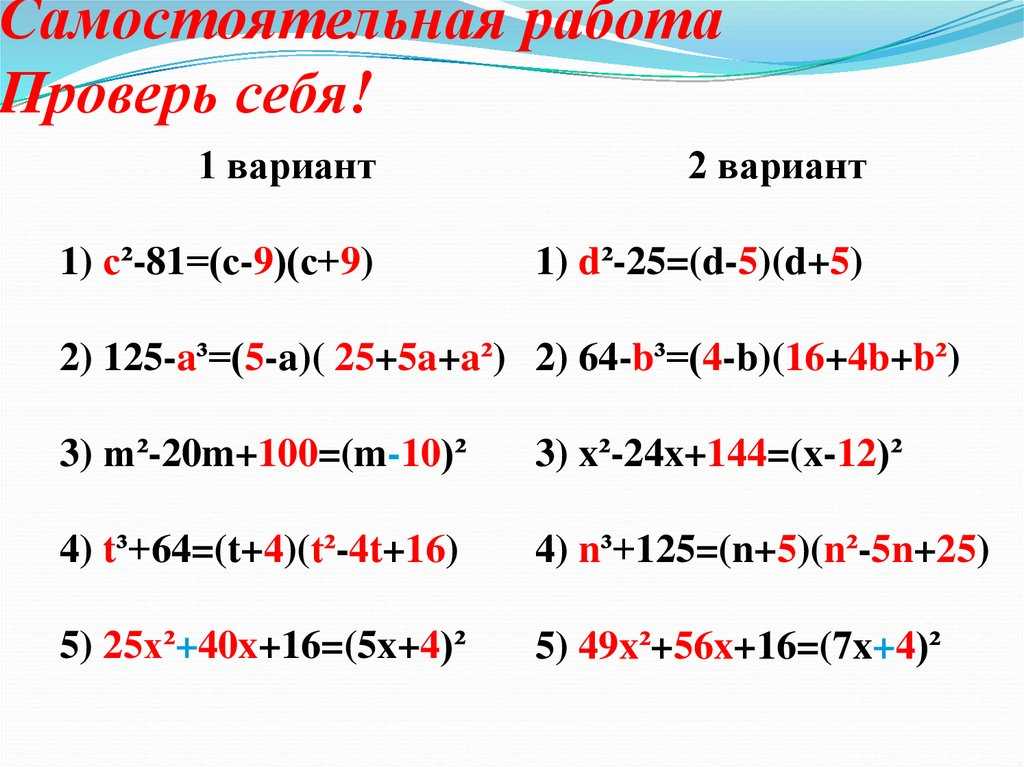 Самостоятельная работа
Проверь себя!

1 вариант

1) $c^2-81=(c-9)(c+9)$

2) $125-a^3=(5-a)(25+5a+a^2)$

3) $m^2-20m+100=(m-10)^2$

4) $t^3+64=(t+4)(t^2-4t+16)$

5) $25x^2+40x+16=(5x+4)^2$

2 вариант

1) $d^2-25=(d-5)(d+5)$

2) $64-b^3=(4-b)(16+4b+b^2)$

3) $x^2-24x+144=(x-12)^2$

4) $n^3+125=(n+5)(n^2-5n+25)$

5) $49x^2+56x+16=(7x+4)^2$